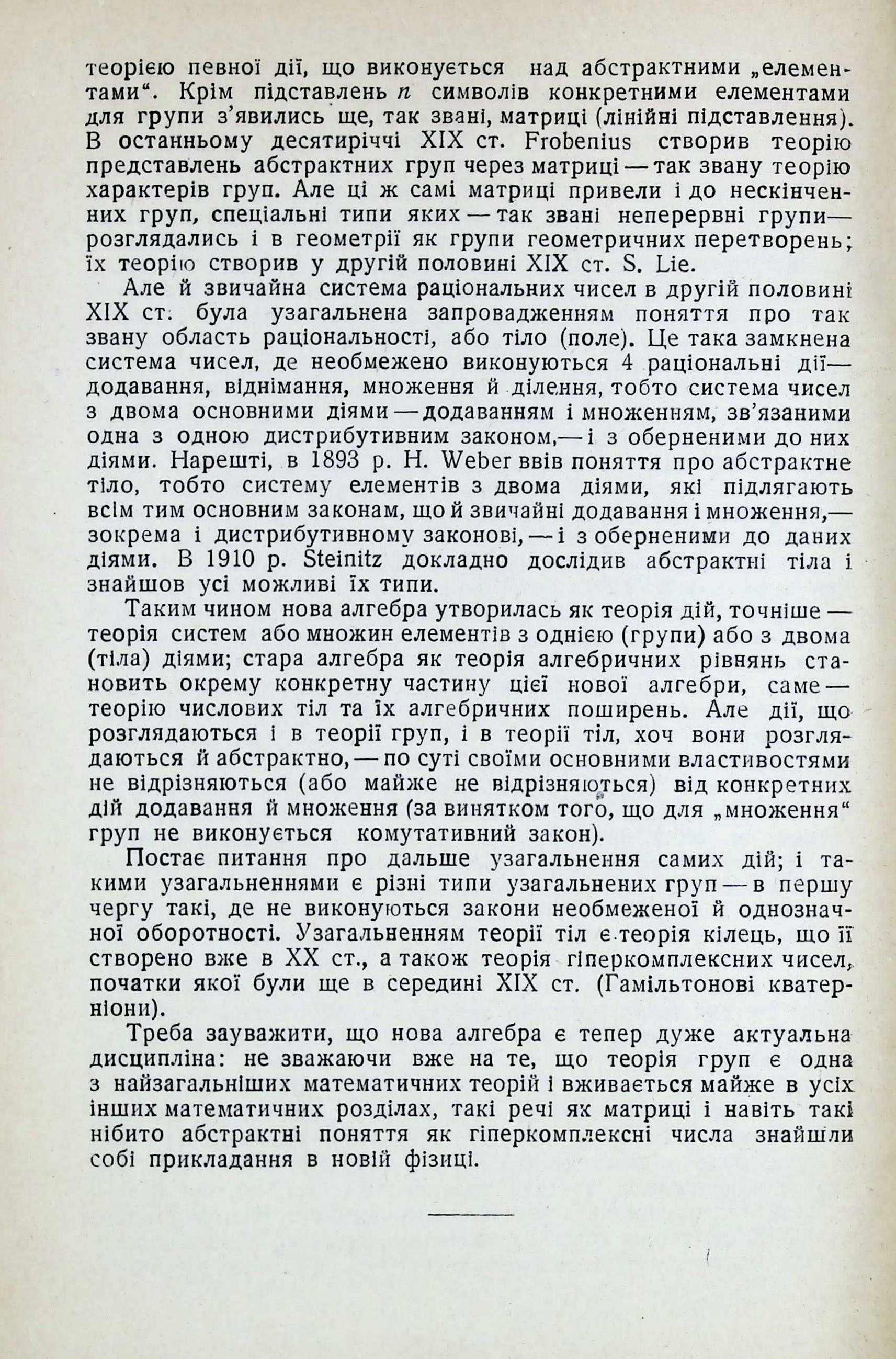 теорією певної дії, що виконується над абстрактними „елементами“. Крім підставлень $n$ символів конкретними елементами для групи з'явились ще, так звані, матриці (лінійні підставлення). В останньому десятиріччі XIX ст. Frobenius створив теорію представлень абстрактних груп через матриці — так звану теорію характерів груп. Але ці ж самі матриці привели і до нескінченних груп, спеціальні типи яких — так звані неперервні групи — розглядались і в геометрії як групи геометричних перетворень; їх теорію створив у другій половині XIX ст. S. Lie.

Але й звичайна система раціональних чисел в другій половині XIX ст. була узагальнена запровадженням поняття про так звану область раціональності, або тіло (поле). Це така замкнена система чисел, де необмежено виконуються 4 раціональні дії — додавання, віднімання, множення й ділення, тобто система чисел з двома основними діями — додаванням і множенням, зв'язаними одна з одною дистрибутивним законом, — і з оберненими до них діями. Нарешті, в 1893 р. H. Weber ввів поняття про абстрактне тіло, тобто систему елементів з двома діями, які підлягають всім тим основним законам, що й звичайні додавання і множення, — зокрема і дистрибутивному законові, — і з оберненими до даних діями. В 1910 р. Steinitz докладно дослідив абстрактні тіла і знайшов усі можливі їх типи.

Таким чином нова алгебра утворилась як теорія дій, точніше — теорія систем або множин елементів з однією (групи) або з двома (тіла) діями; стара алгебра як теорія алгебричних рівнянь становить окрему конкретну частину цієї нової алгебри, саме — теорію числових тіл та їх алгебричних поширень. Але дії, що розглядаються і в теорії груп, і в теорії тіл, хоч вони розглядаються й абстрактно, — по суті своїми основними властивостями не відрізняються (або майже не відрізняються) від конкретних дій додавання й множення (за винятком того, що для „множення“ груп не виконується комутативний закон).

Постає питання про дальше узагальнення самих дій; і такими узагальненнями є різні типи узагальнених груп — в першу чергу такі, де не виконуються закони необмеженої й однозначної оборотності. Узагальненням теорії тіл є теорія кілець, що її створено вже в XX ст., а також теорія гіперкомплексних чисел, початки якої були ще в середині XIX ст. (Гамільтонові кватерніони).

Треба зауважити, що нова алгебра є тепер дуже актуальна дисципліна: не зважаючи вже на те, що теорія груп є одна з найзагальніших математичних теорій і вживається майже в усіх інших математичних розділах, такі речі як матриці і навіть такі нібито абстрактні поняття як гіперкомплексні числа знайшли собі прикладання в новій фізиці.